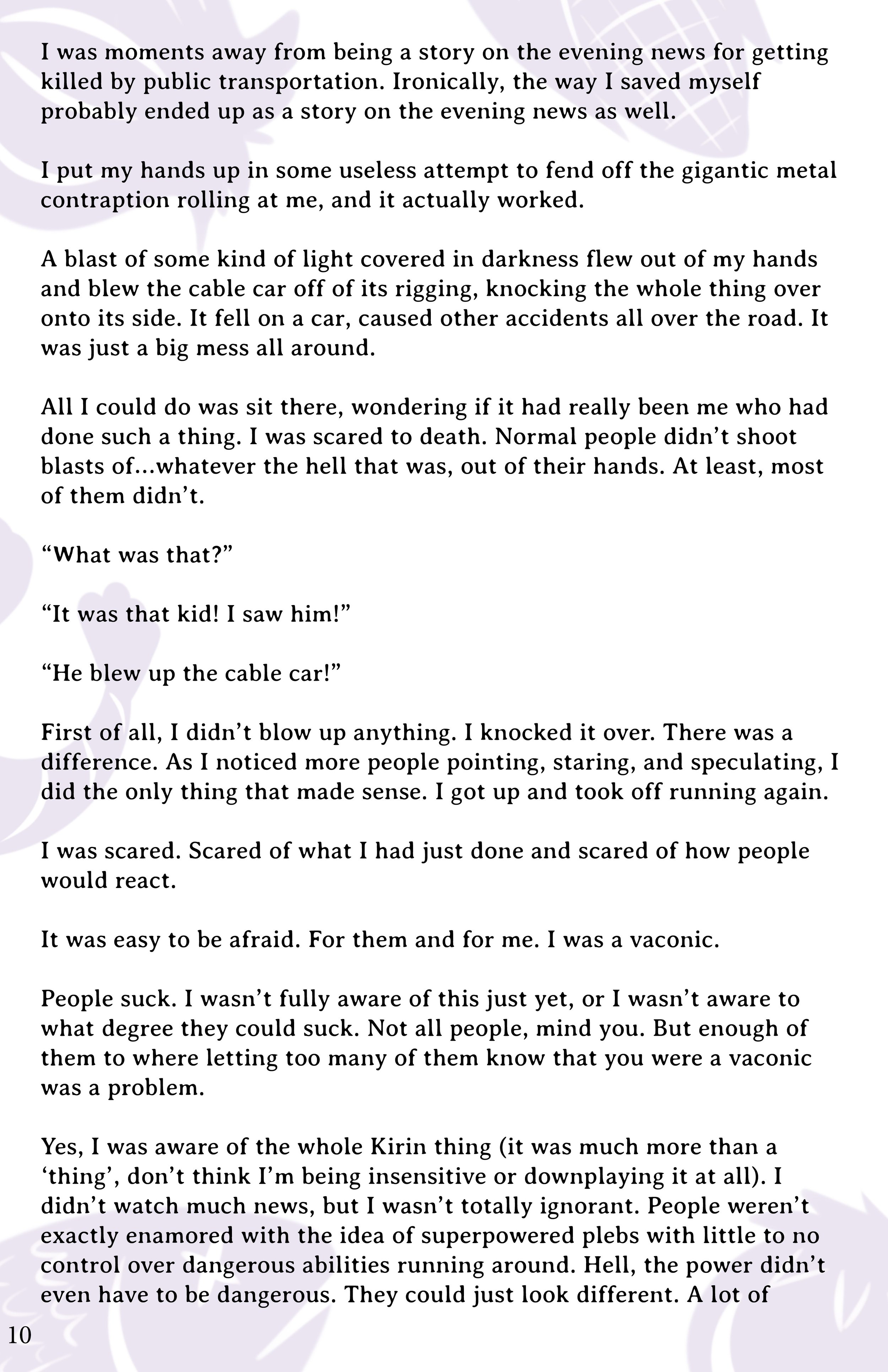 I was moments away from being a story on the evening news for getting killed by public transportation. Ironically, the way I saved myself probably ended up as a story on the evening news as well.

I put my hands up in some useless attempt to fend off the gigantic metal contraption rolling at me, and it actually worked.

A blast of some kind of light covered in darkness flew out of my hands and blew the cable car off of its rigging, knocking the whole thing over onto its side. It fell on a car, caused other accidents all over the road. It was just a big mess all around.

All I could do was sit there, wondering if it had really been me who had done such a thing. I was scared to death. Normal people didn't shoot blasts of…whatever the hell that was, out of their hands. At least, most of them didn't.

"What was that?"

"It was that kid! I saw him!"

"He blew up the cable car!"

First of all, I didn't blow up anything. I knocked it over. There was a difference. As I noticed more people pointing, staring, and speculating, I did the only thing that made sense. I got up and took off running again.

I was scared. Scared of what I had just done and scared of how people would react.

It was easy to be afraid. For them and for me. I was a vaconic.

People suck. I wasn't fully aware of this just yet, or I wasn't aware to what degree they could suck. Not all people, mind you. But enough of them to where letting too many of them know that you were a vaconic was a problem.

Yes, I was aware of the whole Kirin thing (it was much more than a 'thing', don't think I'm being insensitive or downplaying it at all). I didn't watch much news, but I wasn't totally ignorant. People weren't exactly enamored with the idea of superpowered plebs with little to no control over dangerous abilities running around. Hell, the power didn't even have to be dangerous. They could just look different. A lot of

10